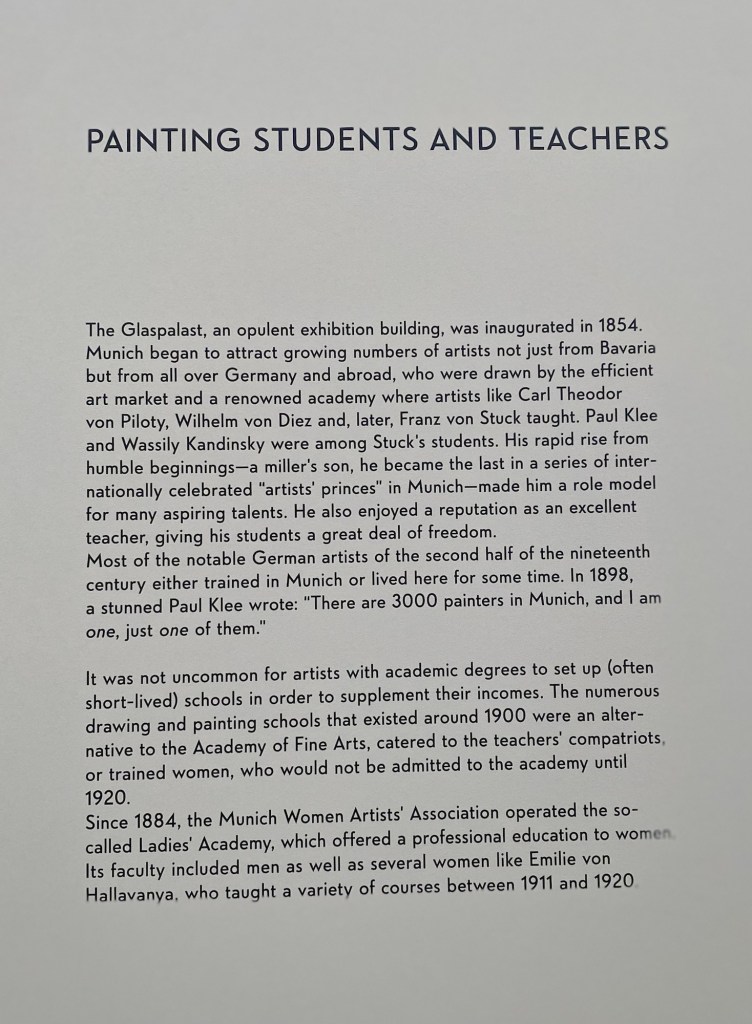 PAINTING STUDENTS AND TEACHERS

The Glaspalast, an opulent exhibition building, was inaugurated in 1854. Munich began to attract growing numbers of artists not just from Bavaria but from all over Germany and abroad, who were drawn by the efficient art market and a renowned academy where artists like Carl Theodor von Piloty, Wilhelm von Diez and, later, Franz von Stuck taught. Paul Klee and Wassily Kandinsky were among Stuck's students. His rapid rise from humble beginnings—a miller's son, he became the last in a series of internationally celebrated "artists' princes" in Munich—made him a role model for many aspiring talents. He also enjoyed a reputation as an excellent teacher, giving his students a great deal of freedom.
Most of the notable German artists of the second half of the nineteenth century either trained in Munich or lived here for some time. In 1898, a stunned Paul Klee wrote: "There are 3000 painters in Munich, and I am one, just one of them."

It was not uncommon for artists with academic degrees to set up (often short-lived) schools in order to supplement their incomes. The numerous drawing and painting schools that existed around 1900 were an alternative to the Academy of Fine Arts, catered to the teachers' compatriots, or trained women, who would not be admitted to the academy until 1920.
Since 1884, the Munich Women Artists' Association operated the so-called Ladies' Academy, which offered a professional education to women. Its faculty included men as well as several women like Emilie von Hallavanya, who taught a variety of courses between 1911 and 1920.